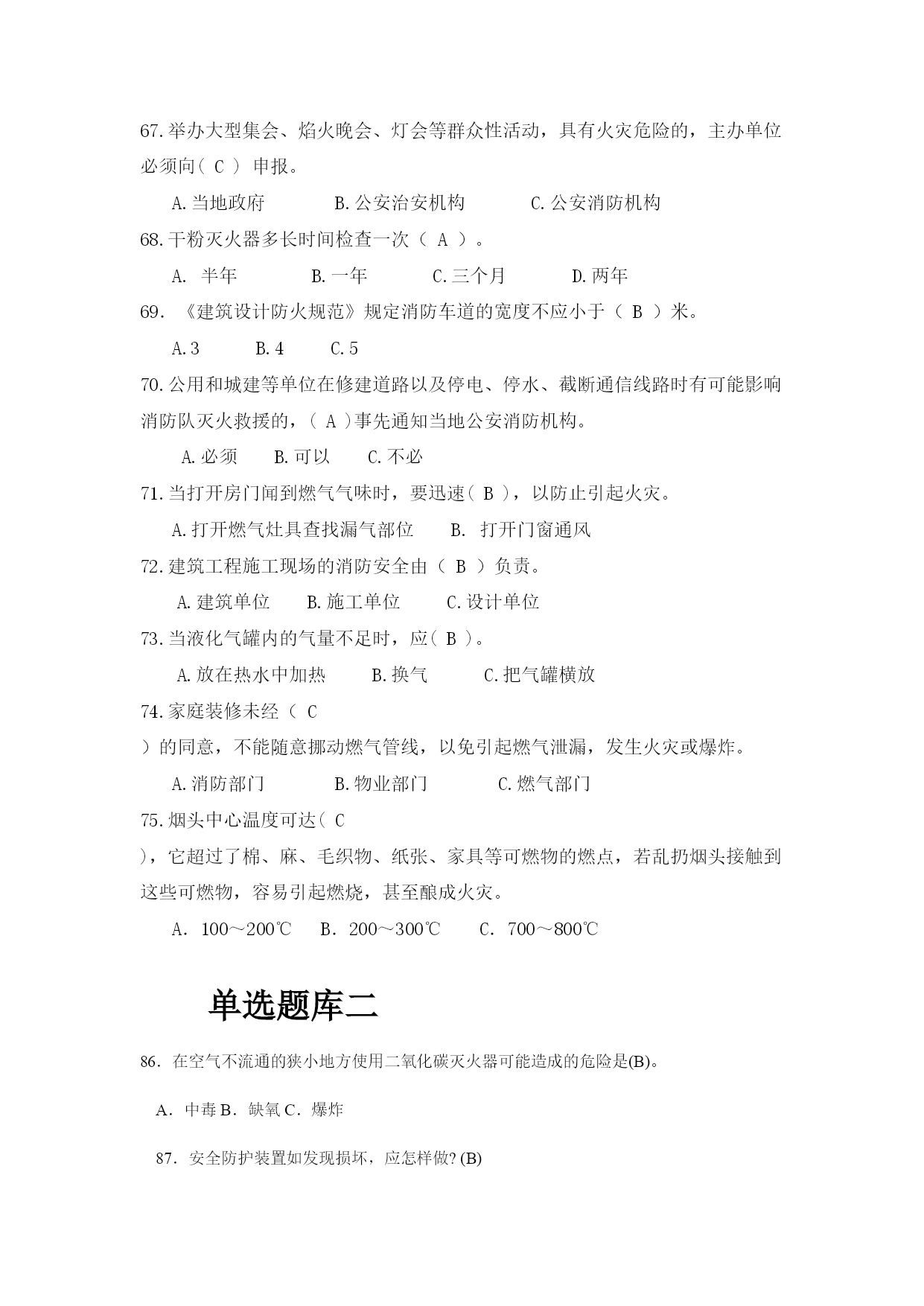 67.举办大型集会、焰火晚会、灯会等群众性活动，具有火灾危险的，主办单位必须向( C ) 申报。

A.当地政府　　B.公安治安机构　　C.公安消防机构

68.干粉灭火器多长时间检查一次（ A ）。

A. 半年　　B.一年　　C.三个月　　D.两年

69. 《建筑设计防火规范》规定消防车道的宽度不应小于（ B ）米。

A.3　　B.4　　C.5

70.公用和城建等单位在修建道路以及停电、停水、截断通信线路时有可能影响消防队灭火救援的，( A )事先通知当地公安消防机构。

A.必须　　B.可以　　C.不必

71.当打开房门闻到燃气气味时，要迅速( B )，以防止引起火灾。

A.打开燃气灶具查找漏气部位　　B. 打开门窗通风

72.建筑工程施工现场的消防安全由（ B ）负责。

A.建筑单位　　B.施工单位　　C.设计单位

73.当液化气罐内的气量不足时，应( B )。

A.放在热水中加热　　B.换气　　C.把气罐横放

74.家庭装修未经（ C

）的同意，不能随意挪动燃气管线，以免引起燃气泄漏，发生火灾或爆炸。

A.消防部门　　B.物业部门　　C.燃气部门

75.烟头中心温度可达( C

)，它超过了棉、麻、毛织物、纸张、家具等可燃物的燃点，若乱扔烟头接触到这些可燃物，容易引起燃烧，甚至酿成火灾。

A. 100～200℃　B. 200～300℃　C. 700～800℃

单选题库二

86. 在空气不流通的狭小地方使用二氧化碳灭火器可能造成的危险是(B)。

A. 中毒 B. 缺氧 C. 爆炸

87. 安全防护装置如发现损坏，应怎样做? (B)